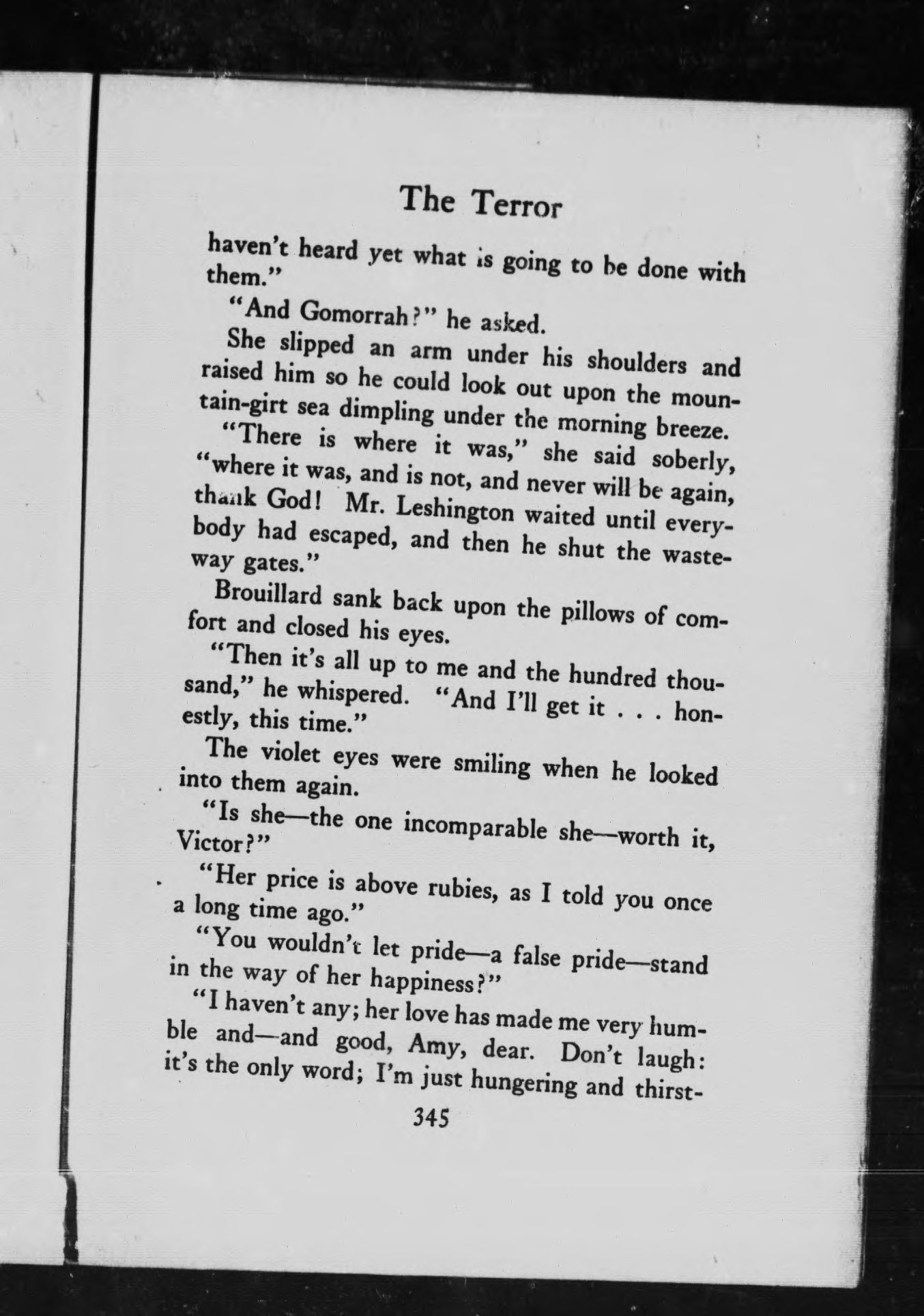 The Terror

haven't heard yet what is going to be done with them."

"And Gomorrah?" he asked.

She slipped an arm under his shoulders and raised him so he could look out upon the mountain-girt sea dimpling under the morning breeze.

"There is where it was," she said soberly, "where it was, and is not, and never will be again, thank God! Mr. Leshington waited until everybody had escaped, and then he shut the wasteway gates."

Brouillard sank back upon the pillows of comfort and closed his eyes.

"Then it's all up to me and the hundred thousand," he whispered. "And I'll get it . . . honestly, this time."

The violet eyes were smiling when he looked into them again.

"Is she—the one incomparable she—worth it, Victor?"

"Her price is above rubies, as I told you once a long time ago."

"You wouldn't let pride—a false pride—stand in the way of her happiness?"

"I haven't any; her love has made me very humble and—and good, Amy, dear. Don't laugh: it's the only word; I'm just hungering and thirst-

345